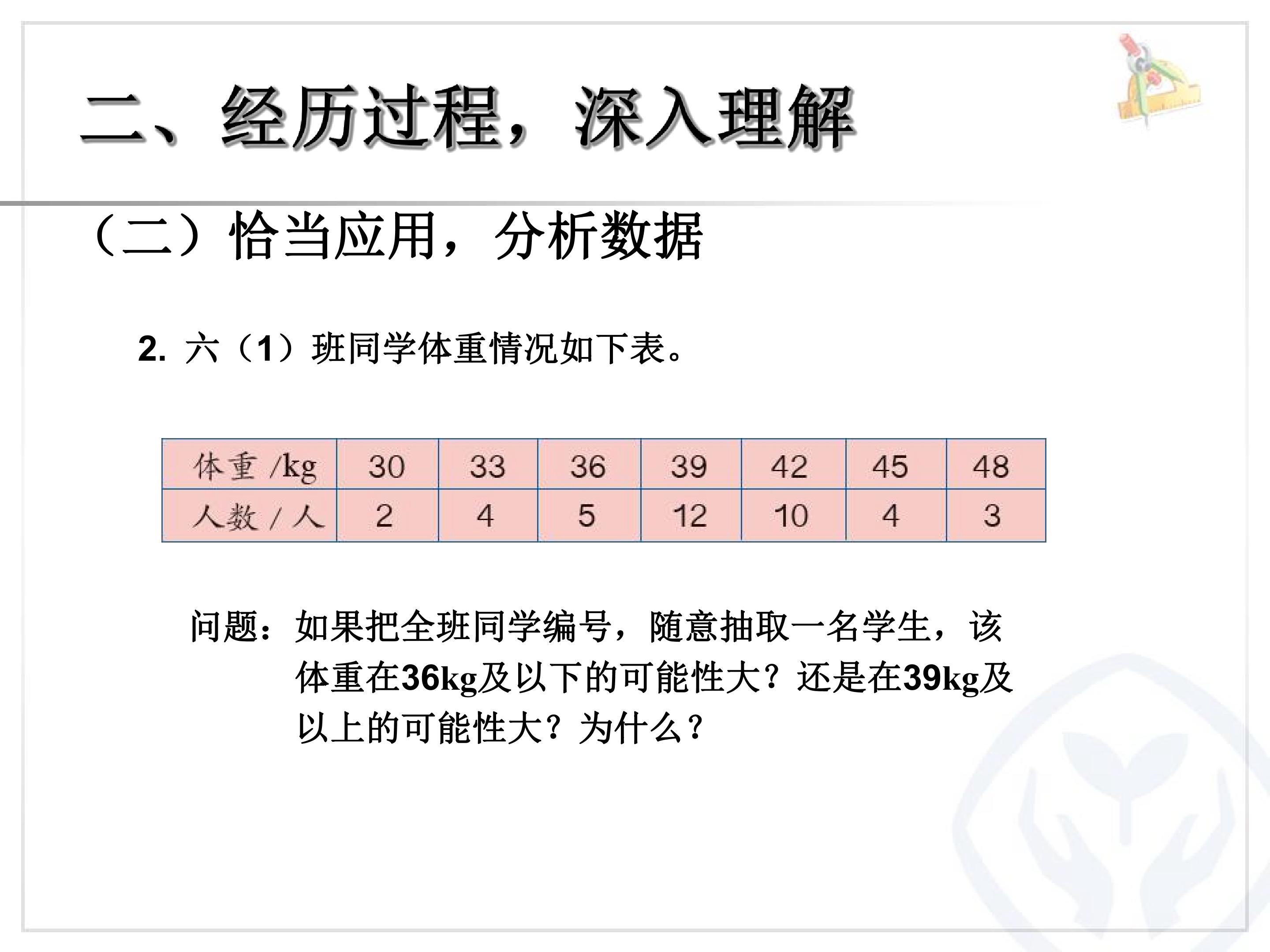 二、经历过程，深入理解

（二）恰当应用，分析数据

2.六（1）班同学体重情况如下表。

| 体重/kg | 30 | 33 | 36 | 39 | 42 | 45 | 48 |
|---|---|---|---|---|---|---|---|
| 人数/人 | 2 | 4 | 5 | 12 | 10 | 4 | 3 |

问题：如果把全班同学编号，随意抽取一名学生，该体重在36kg及以下的可能性大？还是在39kg及以上的可能性大？为什么？